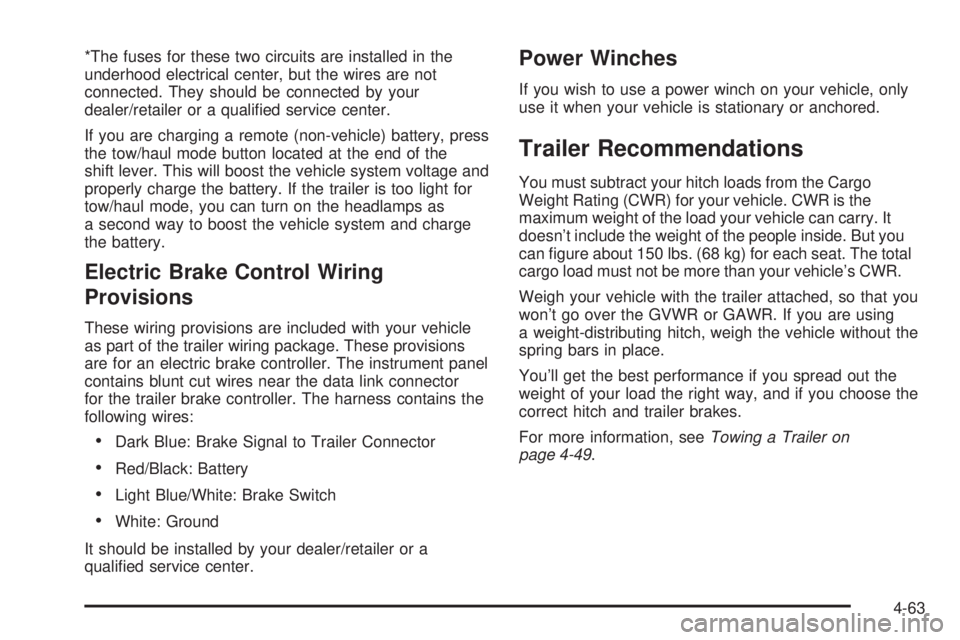 *The fuses for these two circuits are installed in the underhood electrical center, but the wires are not connected. They should be connected by your dealer/retailer or a qualified service center.

If you are charging a remote (non-vehicle) battery, press the tow/haul mode button located at the end of the shift lever. This will boost the vehicle system voltage and properly charge the battery. If the trailer is too light for tow/haul mode, you can turn on the headlamps as a second way to boost the vehicle system and charge the battery.

Electric Brake Control Wiring Provisions

These wiring provisions are included with your vehicle as part of the trailer wiring package. These provisions are for an electric brake controller. The instrument panel contains blunt cut wires near the data link connector for the trailer brake controller. The harness contains the following wires:

• Dark Blue: Brake Signal to Trailer Connector
• Red/Black: Battery
• Light Blue/White: Brake Switch
• White: Ground

It should be installed by your dealer/retailer or a qualified service center.

Power Winches

If you wish to use a power winch on your vehicle, only use it when your vehicle is stationary or anchored.

Trailer Recommendations

You must subtract your hitch loads from the Cargo Weight Rating (CWR) for your vehicle. CWR is the maximum weight of the load your vehicle can carry. It doesn't include the weight of the people inside. But you can figure about 150 lbs. (68 kg) for each seat. The total cargo load must not be more than your vehicle's CWR.

Weigh your vehicle with the trailer attached, so that you won't go over the GVWR or GAWR. If you are using a weight-distributing hitch, weigh the vehicle without the spring bars in place.

You'll get the best performance if you spread out the weight of your load the right way, and if you choose the correct hitch and trailer brakes.

For more information, see Towing a Trailer on page 4-49.

4-63

carmanualsonline.info